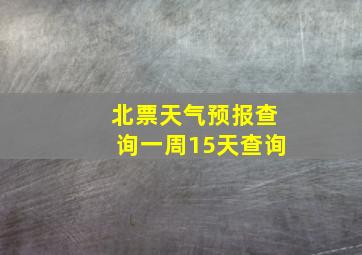 北票天气预报查询一周15天查询